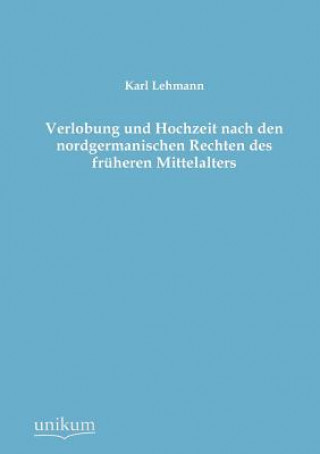 Karl Lehmann

Verlobung und Hochzeit nach den nordgermanischen Rechten des früheren Mittelalters

unikum